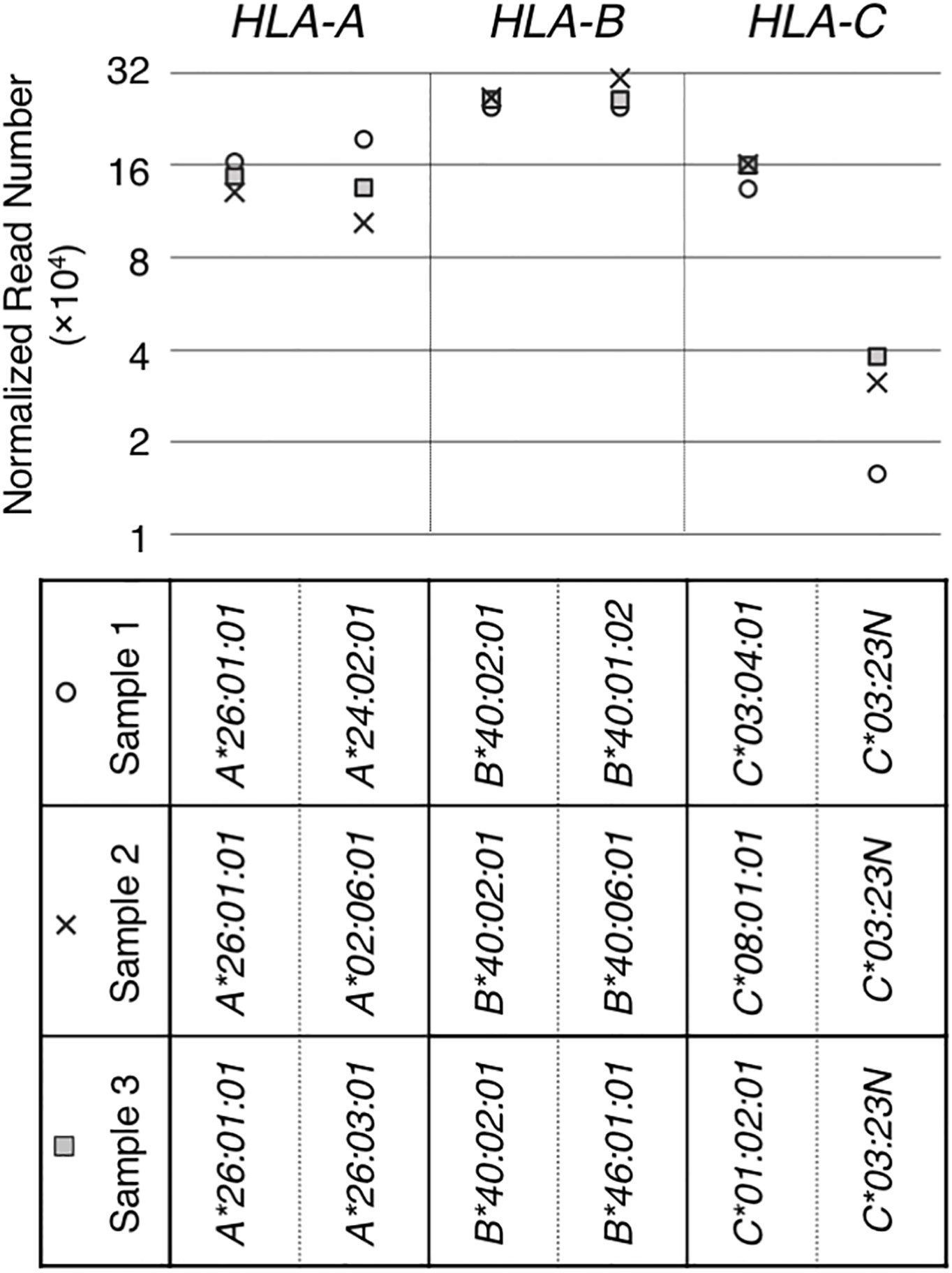 HLA-A HLA-B HLA-C

Normalized Read Number ($\times 10^4$)

32
16
8
4
2
1

| | | | | | | |
|---|---|---|---|---|---|---|
| ○ Sample 1 | A*26:01:01 | A*24:02:01 | B*40:02:01 | B*40:01:02 | C*03:04:01 | C*03:23N |
| × Sample 2 | A*26:01:01 | A*02:06:01 | B*40:02:01 | B*40:06:01 | C*08:01:01 | C*03:23N |
| ■ Sample 3 | A*26:01:01 | A*26:03:01 | B*40:02:01 | B*46:01:01 | C*01:02:01 | C*03:23N |